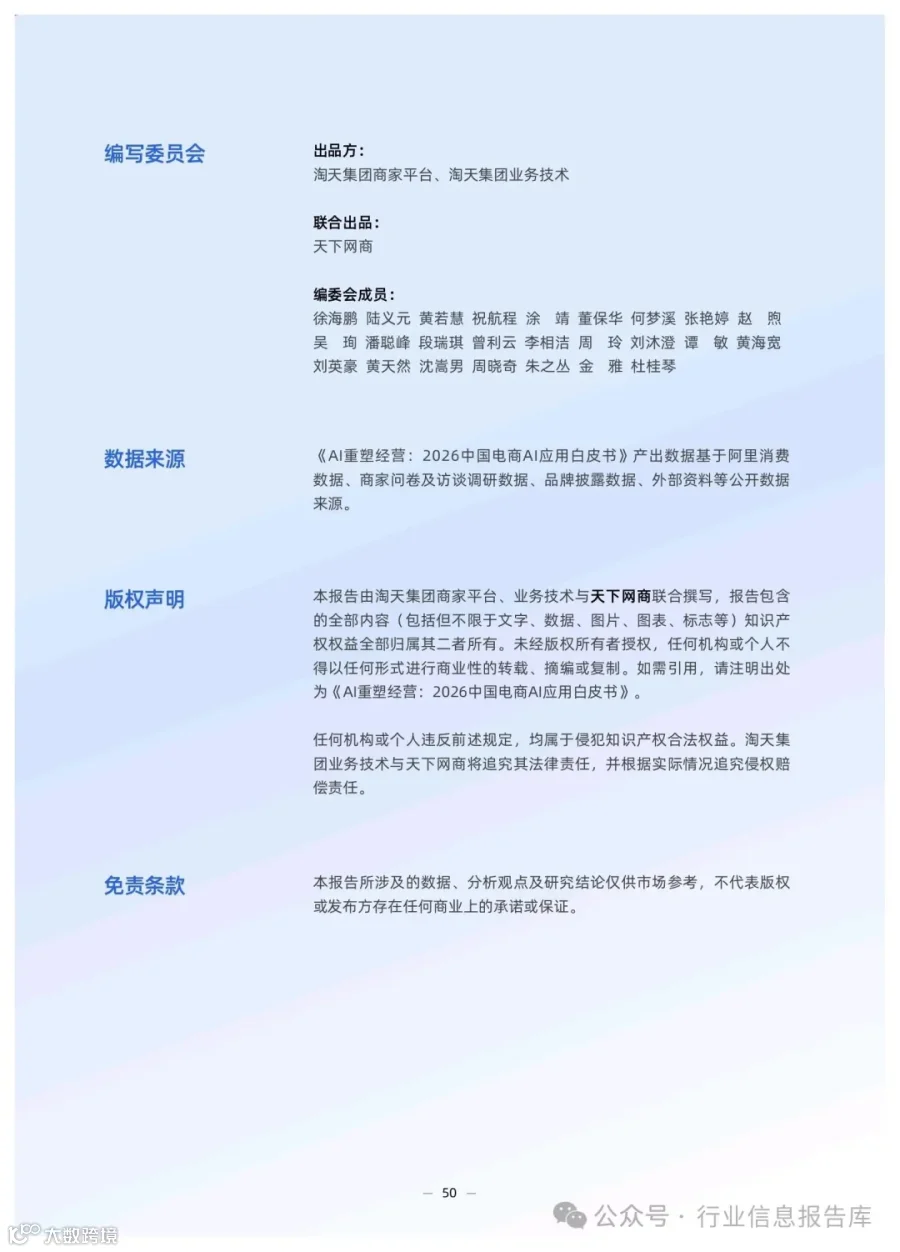 编写委员会

出品方：
淘天集团商家平台、淘天集团业务技术

联合出品：
天下网商

编委会成员：
徐海鹏 陆义元 黄若慧 祝航程 涂 靖 董保华 何梦溪 张艳婷 赵 煦 吴 珣 潘聪峰 段瑞琪 曾利云 李相洁 周 玲 刘沐澄 谭 敏 黄海宽 刘英豪 黄天然 沈嵩男 周晓奇 朱之丛 金 雅 杜桂琴

数据来源

《AI重塑经营：2026中国电商AI应用白皮书》产出数据基于阿里消费数据、商家问卷及访谈调研数据、品牌披露数据、外部资料等公开数据来源。

版权声明

本报告由淘天集团商家平台、业务技术与天下网商联合撰写，报告包含的全部内容（包括但不限于文字、数据、图片、图表、标志等）知识产权权益全部归属其二者所有。未经版权所有者授权，任何机构或个人不得以任何形式进行商业性的转载、摘编或复制。如需引用，请注明出处为《AI重塑经营：2026中国电商AI应用白皮书》。

任何机构或个人违反前述规定，均属于侵犯知识产权合法权益。淘天集团业务技术与天下网商将追究其法律责任，并根据实际情况追究侵权赔偿责任。

免责条款

本报告所涉及的数据、分析观点及研究结论仅供市场参考，不代表版权或发布方存在任何商业上的承诺或保证。

— 50 —

公众号 · 行业信息报告库

大数跨境